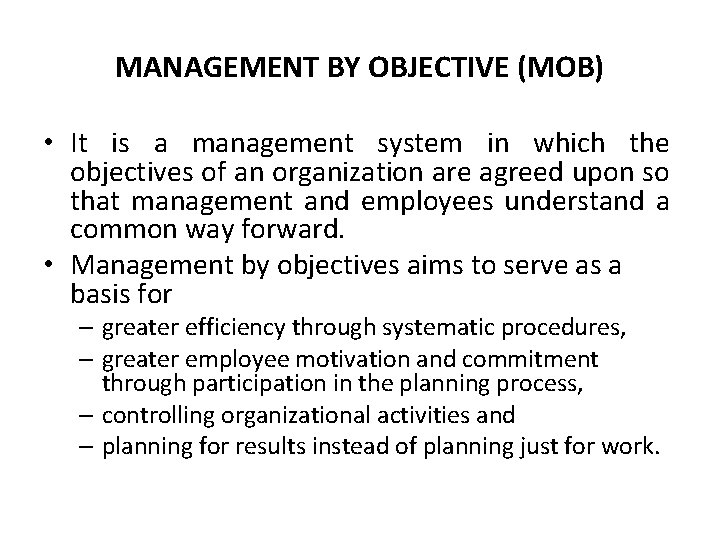 MANAGEMENT BY OBJECTIVE (MOB)

• It is a management system in which the objectives of an organization are agreed upon so that management and employees understand a common way forward.

• Management by objectives aims to serve as a basis for

– greater efficiency through systematic procedures,

– greater employee motivation and commitment through participation in the planning process,

– controlling organizational activities and

– planning for results instead of planning just for work.